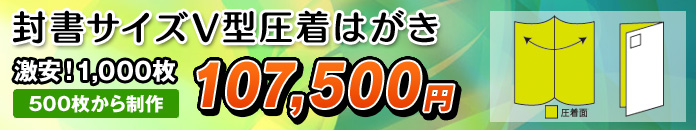 封書サイズV型圧着はがき

激安！1,000枚

500枚から制作

107,500円

圧着面